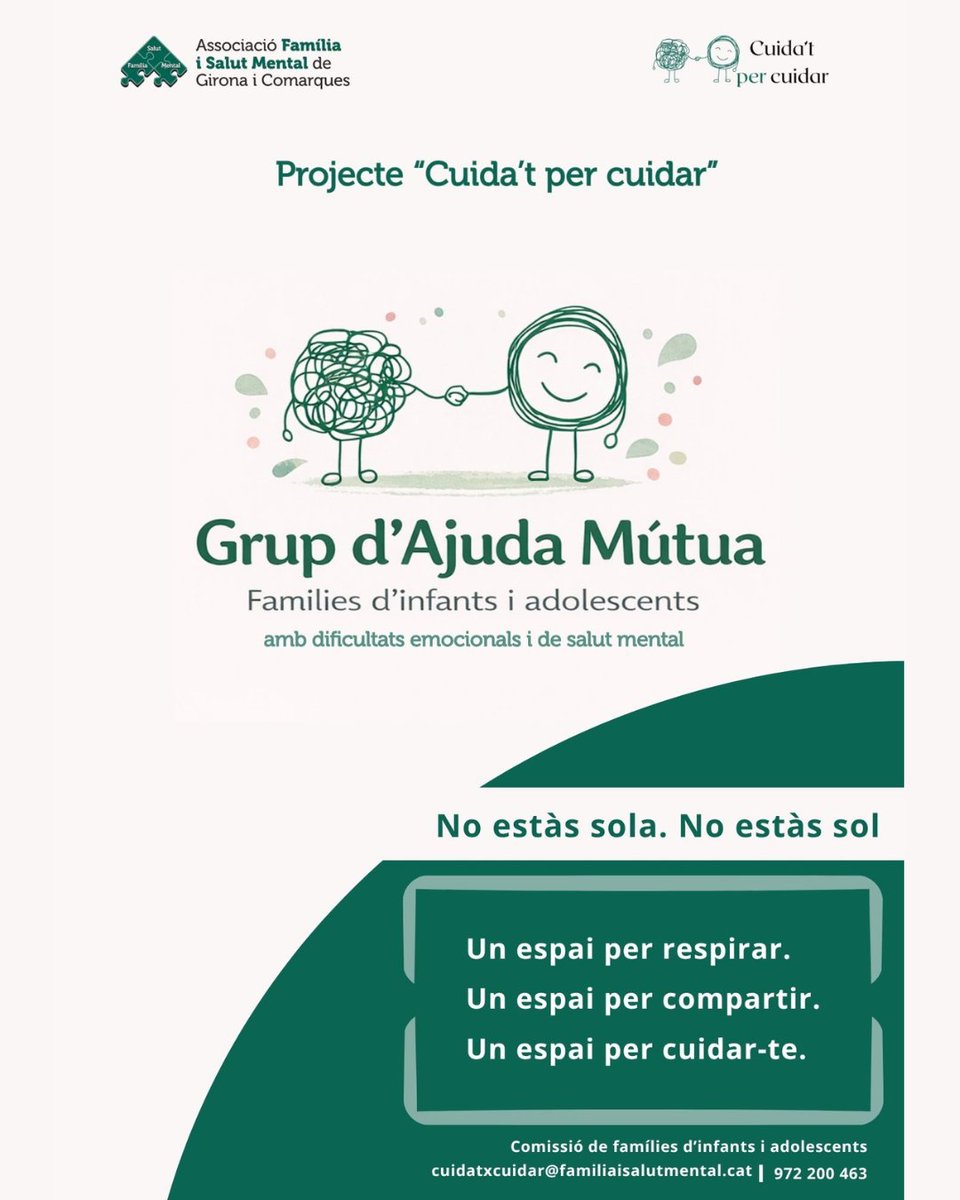 Associació Família i Salut Mental de Girona i Comarques

Cuida't per cuidar

Projecte "Cuida't per cuidar"

Grup d'Ajuda Mútua

Families d'infants i adolescents

amb dificultats emocionals i de salut mental

No estàs sola. No estàs sol

Un espai per respirar.

Un espai per compartir.

Un espai per cuidar-te.

Comissió de famílies d'infants i adolescents

cuidatxcuidar@familiaisalutmental.cat | 972 200 463